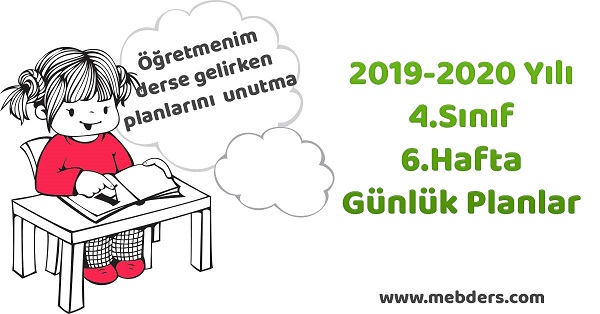 Öğretmenim derse gelirken planlarını unutma

2019-2020 Yılı
4.Sınıf
6.Hafta
Günlük Planlar

www.mebders.com